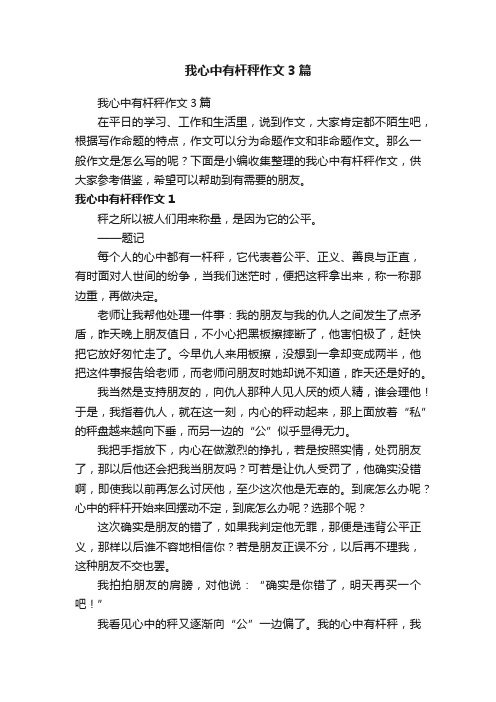 我心中有杆秤作文3篇

我心中有杆秤作文3篇

在平日的学习、工作和生活里，说到作文，大家肯定都不陌生吧，根据写作命题的特点，作文可以分为命题作文和非命题作文。那么一般作文是怎么写的呢？下面是小编收集整理的我心中有杆秤作文，供大家参考借鉴，希望可以帮助到有需要的朋友。

我心中有杆秤作文1

秤之所以被人们用来称量，是因为它的公平。

——题记

每个人的心中都有一杆秤，它代表着公平、正义、善良与正直，有时面对人世间的纷争，当我们迷茫时，便把这秤拿出来，称一称那边重，再做决定。

老师让我帮他处理一件事：我的朋友与我的仇人之间发生了点矛盾，昨天晚上朋友值日，不小心把黑板擦摔断了，他害怕极了，赶快把它放好匆忙走了。今早仇人来用板擦，没想到一拿却变成两半，他把这件事报告给老师，而老师问朋友时她却说不知道，昨天还是好的。

我当然是支持朋友的，向仇人那种人见人厌的烦人精，谁会理他！于是，我指着仇人，就在这一刻，内心的秤动起来，那上面放着“私”的秤盘越来越向下垂，而另一边的“公”似乎显得无力。

我把手指放下，内心在做激烈的挣扎，若是按照实情，处罚朋友了，那以后他还会把我当朋友吗？可若是让仇人受罚了，他确实没错啊，即使我以前再怎么讨厌他，至少这次他是无辜的。到底怎么办呢？心中的秤杆开始来回摆动不定，到底怎么办呢？选那个呢？

这次确实是朋友的错了，如果我判定他无罪，那便是违背公平正义，那样以后谁不容地相信你？若是朋友正误不分，以后再不理我，这种朋友不交也罢。

我拍拍朋友的肩膀，对他说：“确实是你错了，明天再买一个吧！”

我看见心中的秤又逐渐向“公”一边偏了。我的心中有杆秤，我